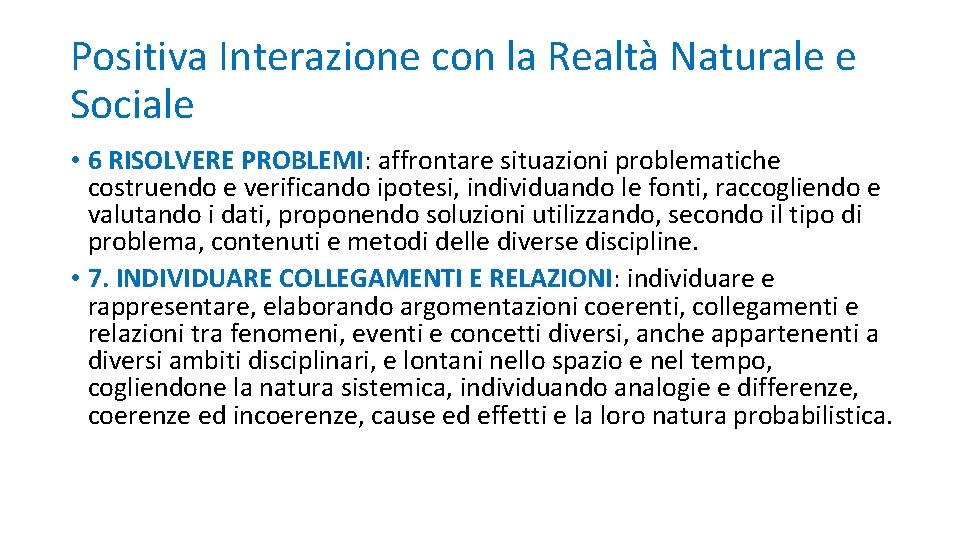 Positiva Interazione con la Realtà Naturale e Sociale

• 6 RISOLVERE PROBLEMI: affrontare situazioni problematiche costruendo e verificando ipotesi, individuando le fonti, raccogliendo e valutando i dati, proponendo soluzioni utilizzando, secondo il tipo di problema, contenuti e metodi delle diverse discipline.
• 7. INDIVIDUARE COLLEGAMENTI E RELAZIONI: individuare e rappresentare, elaborando argomentazioni coerenti, collegamenti e relazioni tra fenomeni, eventi e concetti diversi, anche appartenenti a diversi ambiti disciplinari, e lontani nello spazio e nel tempo, cogliendone la natura sistemica, individuando analogie e differenze, coerenze ed incoerenze, cause ed effetti e la loro natura probabilistica.